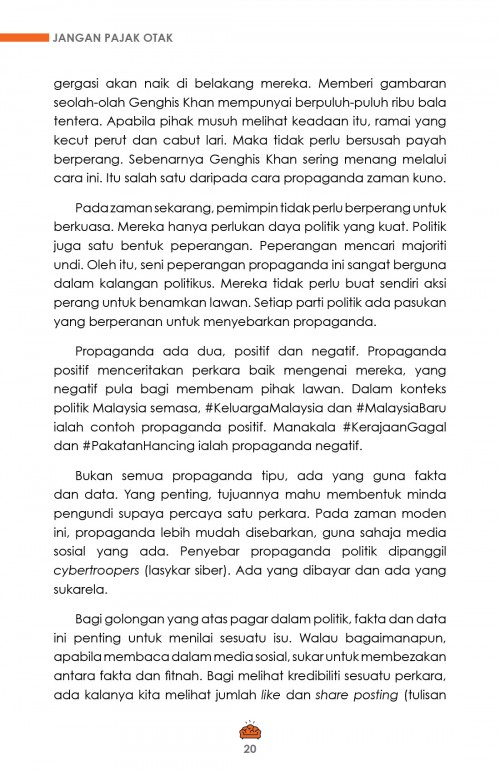 JANGAN PAJAK OTAK

gergasi akan naik di belakang mereka. Memberi gambaran seolah-olah Genghis Khan mempunyai berpuluh-puluh ribu bala tentera. Apabila pihak musuh melihat keadaan itu, ramai yang kecut perut dan cabut lari. Maka tidak perlu bersusah payah berperang. Sebenarnya Genghis Khan sering menang melalui cara ini. Itu salah satu daripada cara propaganda zaman kuno.

Pada zaman sekarang, pemimpin tidak perlu berperang untuk berkuasa. Mereka hanya perlukan daya politik yang kuat. Politik juga satu bentuk peperangan. Peperangan mencari majoriti undi. Oleh itu, seni peperangan propaganda ini sangat berguna dalam kalangan politikus. Mereka tidak perlu buat sendiri aksi perang untuk benamkan lawan. Setiap parti politik ada pasukan yang berperanan untuk menyebarkan propaganda.

Propaganda ada dua, positif dan negatif. Propaganda positif menceritakan perkara baik mengenai mereka, yang negatif pula bagi membenam pihak lawan. Dalam konteks politik Malaysia semasa, #KeluargaMalaysia dan #MalaysiaBaru ialah contoh propaganda positif. Manakala #KerajaanGagal dan #PakatanHancing ialah propaganda negatif.

Bukan semua propaganda tipu, ada yang guna fakta dan data. Yang penting, tujuannya mahu membentuk minda pengundi supaya percaya satu perkara. Pada zaman moden ini, propaganda lebih mudah disebarkan, guna sahaja media sosial yang ada. Penyebar propaganda politik dipanggil cybertroopers (lasykar siber). Ada yang dibayar dan ada yang sukarela.

Bagi golongan yang atas pagar dalam politik, fakta dan data ini penting untuk menilai sesuatu isu. Walau bagaimanapun, apabila membaca dalam media sosial, sukar untuk membezakan antara fakta dan fitnah. Bagi melihat kredibiliti sesuatu perkara, ada kalanya kita melihat jumlah like dan share posting (tulisan

20